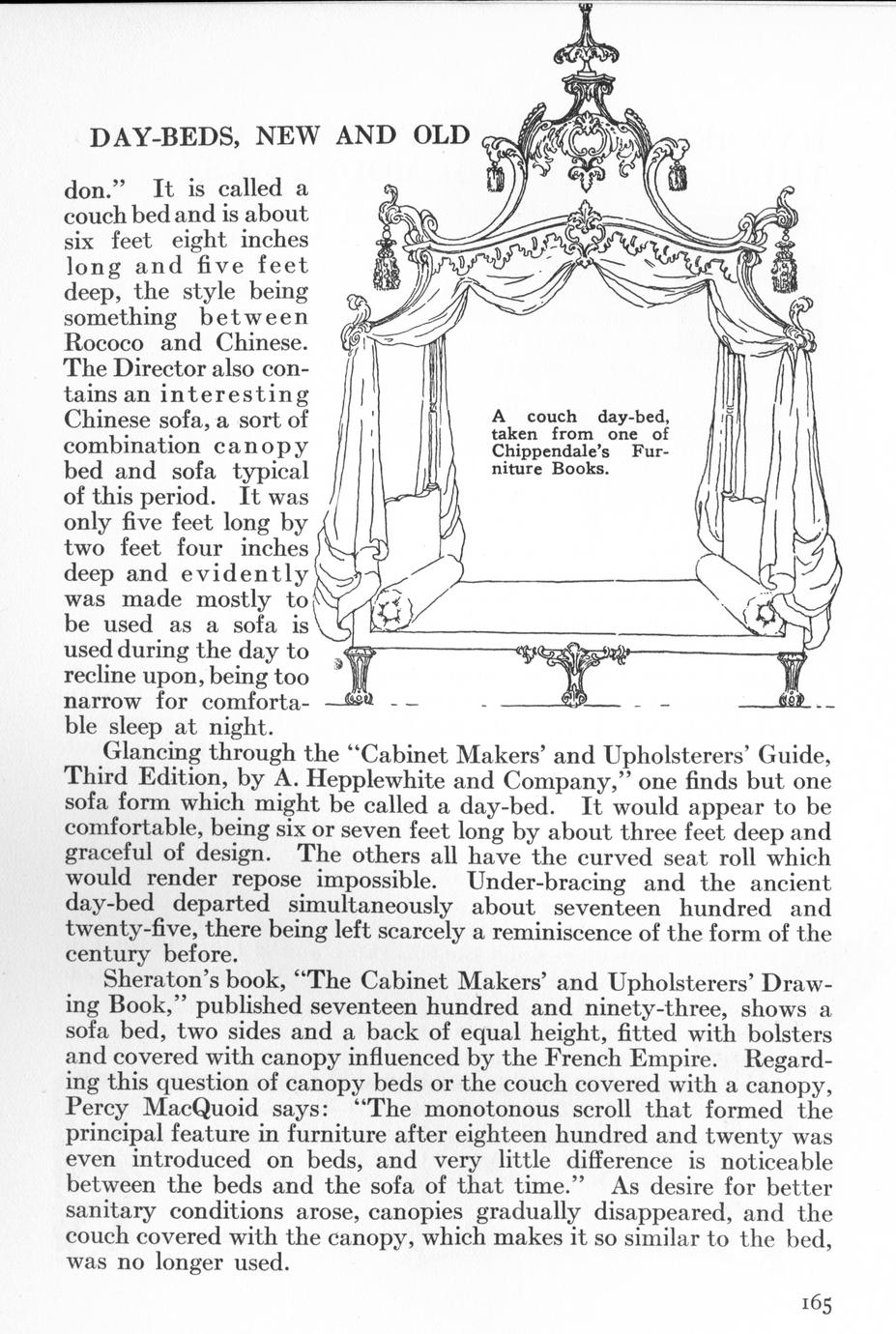 DAY-BEDS, NEW AND OLD

don." It is called a couch bed and is about six feet eight inches long and five feet deep, the style being something between Rococo and Chinese. The Director also contains an interesting Chinese sofa, a sort of combination canopy bed and sofa typical of this period. It was only five feet long by two feet four inches deep and evidently was made mostly to be used as a sofa is used during the day to recline upon, being too narrow for comfortable sleep at night.

A couch day-bed, taken from one of Chippendale's Furniture Books.

Glancing through the "Cabinet Makers' and Upholsterers' Guide, Third Edition, by A. Hepplewhite and Company," one finds but one sofa form which might be called a day-bed. It would appear to be comfortable, being six or seven feet long by about three feet deep and graceful of design. The others all have the curved seat roll which would render repose impossible. Under-bracing and the ancient day-bed departed simultaneously about seventeen hundred and twenty-five, there being left scarcely a reminiscence of the form of the century before.

Sheraton's book, "The Cabinet Makers' and Upholsterers' Drawing Book," published seventeen hundred and ninety-three, shows a sofa bed, two sides and a back of equal height, fitted with bolsters and covered with canopy influenced by the French Empire. Regarding this question of canopy beds or the couch covered with a canopy, Percy MacQuoid says: "The monotonous scroll that formed the principal feature in furniture after eighteen hundred and twenty was even introduced on beds, and very little difference is noticeable between the beds and the sofa of that time." As desire for better sanitary conditions arose, canopies gradually disappeared, and the couch covered with the canopy, which makes it so similar to the bed, was no longer used.

165